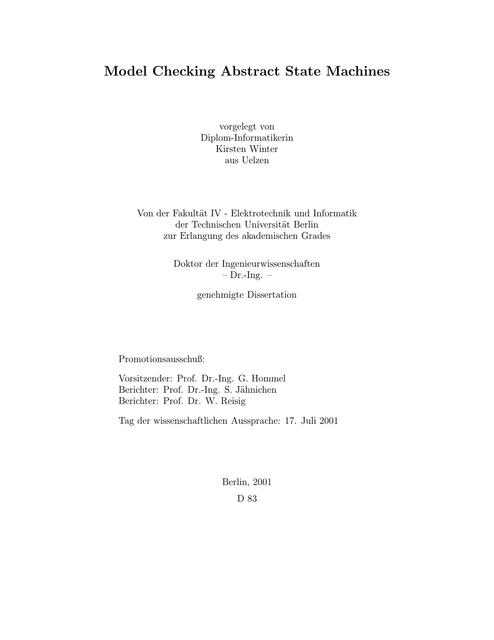 Model Checking Abstract State Machines

vorgelegt von
Diplom-Informatikerin
Kirsten Winter
aus Uelzen

Von der Fakultät IV - Elektrotechnik und Informatik
der Technischen Universität Berlin
zur Erlangung des akademischen Grades

Doktor der Ingenieurwissenschaften
– Dr.-Ing. –

genehmigte Dissertation

Promotionsausschuß:

Vorsitzender: Prof. Dr.-Ing. G. Hommel
Berichter: Prof. Dr.-Ing. S. Jähnichen
Berichter: Prof. Dr. W. Reisig

Tag der wissenschaftlichen Aussprache: 17. Juli 2001

Berlin, 2001
D 83